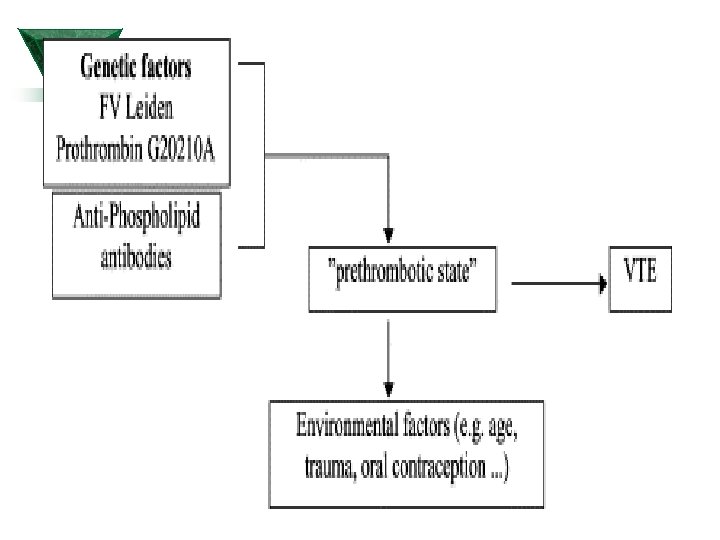 Genetic factors
FV Leiden
Prothrombin G20210A

Anti-Phospholipid antibodies

"prethrombotic state"

VTE

Environmental factors (e.g. age, trauma, oral contraception ...)